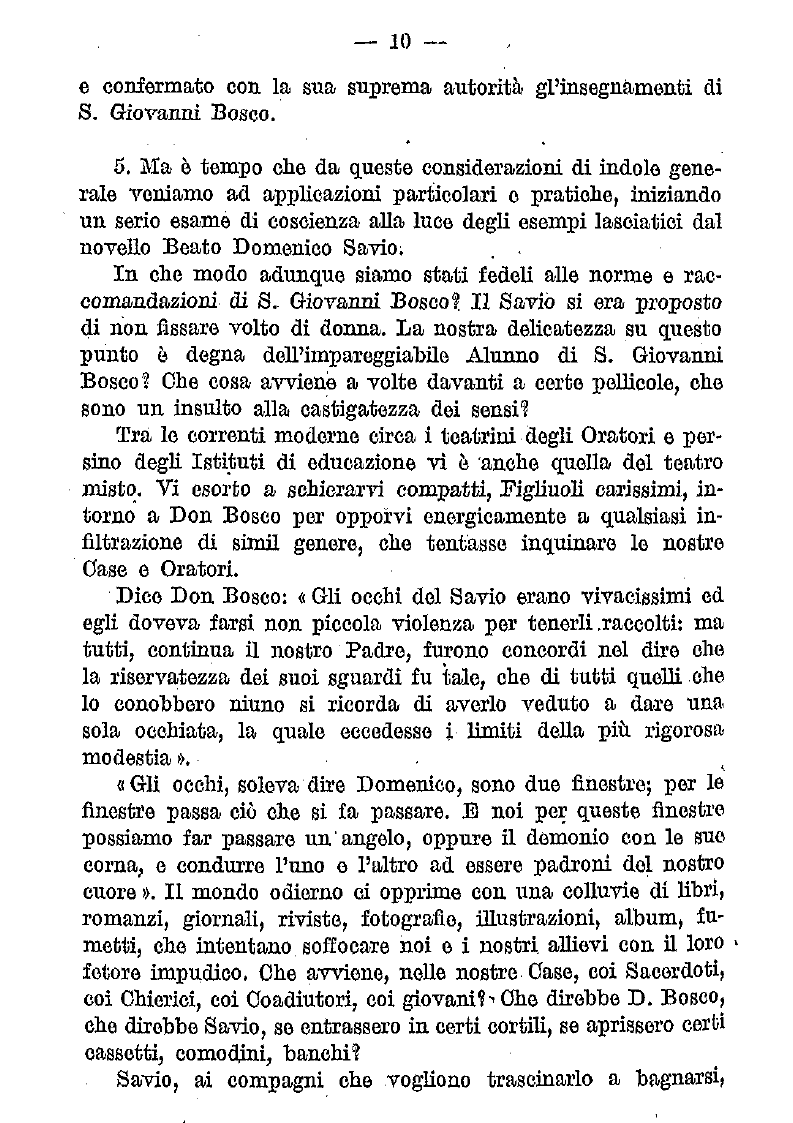 — 10 —

e confermato con la sua suprema autorità gl'insegnamenti di S. Giovanni Bosco.

5. Ma è tempo che da queste considerazioni di indole generale veniamo ad applicazioni particolari e pratiche, iniziando un serio esame di coscienza alla luce degli esempi lasciatici dal novello Beato Domenico Savio.

In che modo adunque siamo stati fedeli alle norme e raccomandazioni di S. Giovanni Bosco? Il Savio si era proposto di non fissare volto di donna. La nostra delicatezza su questo punto è degna dell'impareggiabile Alunno di S. Giovanni Bosco? Che cosa avviene a volte davanti a certe pellicole, che sono un insulto alla castigatezza dei sensi?

Tra le correnti moderne circa i teatrini degli Oratori e persino degli Istituti di educazione vi è anche quella del teatro misto. Vi esorto a schierarvi compatti, Figliuoli carissimi, intorno a Don Bosco per opporvi energicamente a qualsiasi infiltrazione di simil genere, che tentasse inquinare le nostre Case e Oratori.

Dice Don Bosco: « Gli occhi del Savio erano vivacissimi ed egli doveva farsi non piccola violenza per tenerli raccolti: ma tutti, continua il nostro Padre, furono concordi nel dire che la riservatezza dei suoi sguardi fu tale, che di tutti quelli che lo conobbero niuno si ricorda di averlo veduto a dare una sola occhiata, la quale eccedesse i limiti della più rigorosa modestia ».

« Gli occhi, soleva dire Domenico, sono due finestre; per le finestre passa ciò che si fa passare. E noi per queste finestre possiamo far passare un angelo, oppure il demonio con le sue corna, e condurre l'uno e l'altro ad essere padroni del nostro cuore ». Il mondo odierno ci opprime con una colluvie di libri, romanzi, giornali, riviste, fotografie, illustrazioni, album, fumetti, che intentano soffocare noi e i nostri allievi con il loro fetore impudico. Che avviene, nelle nostre Case, coi Sacerdoti, coi Chierici, coi Coadiutori, coi giovani? Che direbbe D. Bosco, che direbbe Savio, se entrassero in certi cortili, se aprissero certi cassetti, comodini, banchi?

Savio, ai compagni che vogliono trascinarlo a bagnarsi,